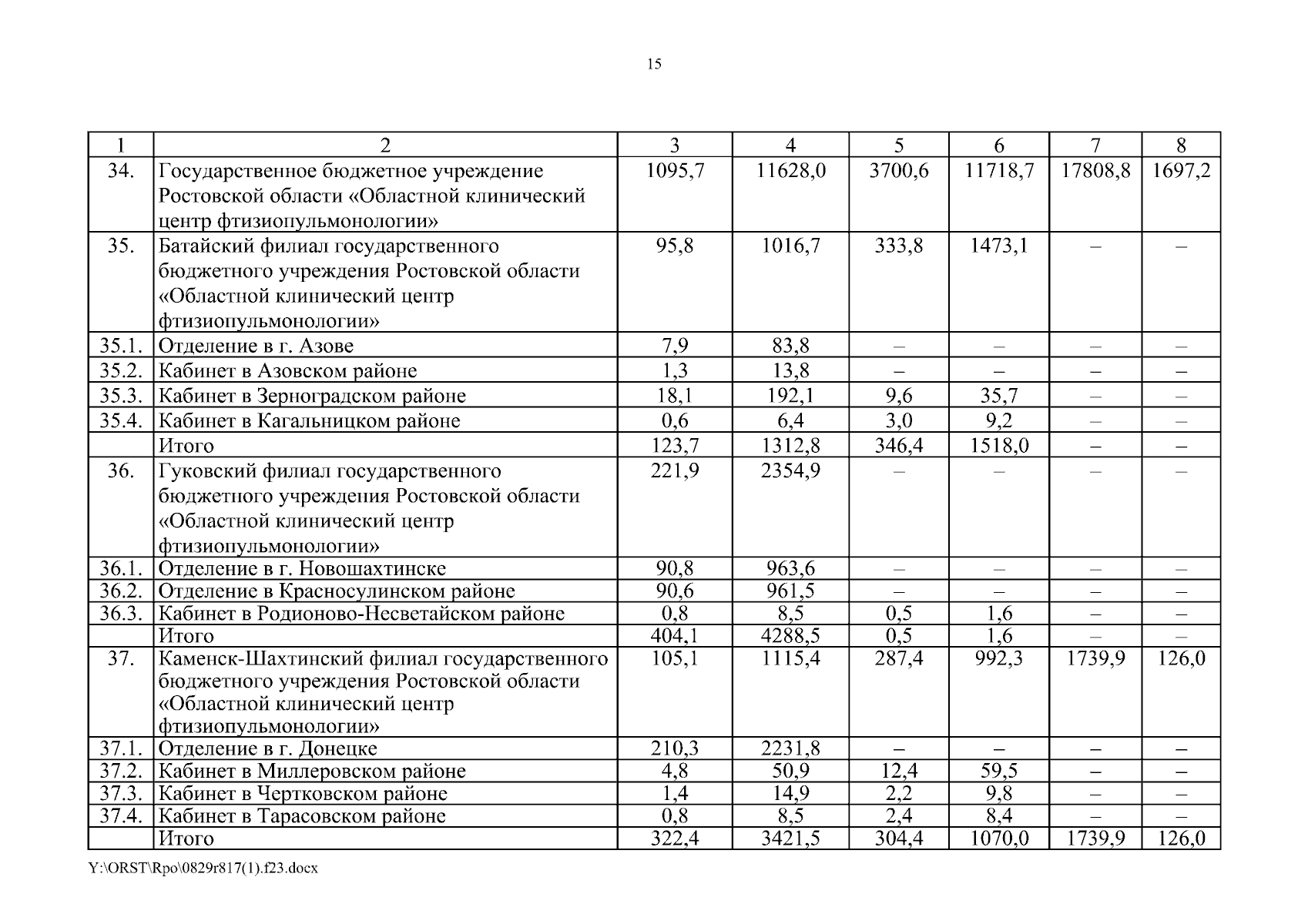 15

| 1 | 2 | 3 | 4 | 5 | 6 | 7 | 8 |
|---|---|---|---|---|---|---|---|
| 34. | Государственное бюджетное учреждение Ростовской области «Областной клинический центр фтизиопульмонологии» | 1095,7 | 11628,0 | 3700,6 | 11718,7 | 17808,8 | 1697,2 |
| 35. | Батайский филиал государственного бюджетного учреждения Ростовской области «Областной клинический центр фтизиопульмонологии» | 95,8 | 1016,7 | 333,8 | 1473,1 | – | – |
| 35.1. | Отделение в г. Азове | 7,9 | 83,8 | – | – | – | – |
| 35.2. | Кабинет в Азовском районе | 1,3 | 13,8 | – | – | – | – |
| 35.3. | Кабинет в Зерноградском районе | 18,1 | 192,1 | 9,6 | 35,7 | – | – |
| 35.4. | Кабинет в Кагальницком районе | 0,6 | 6,4 | 3,0 | 9,2 | – | – |
| | Итого | 123,7 | 1312,8 | 346,4 | 1518,0 | – | – |
| 36. | Гуковский филиал государственного бюджетного учреждения Ростовской области «Областной клинический центр фтизиопульмонологии» | 221,9 | 2354,9 | – | – | – | – |
| 36.1. | Отделение в г. Новошахтинске | 90,8 | 963,6 | – | – | – | – |
| 36.2. | Отделение в Красносулинском районе | 90,6 | 961,5 | – | – | – | – |
| 36.3. | Кабинет в Родионово-Несветайском районе | 0,8 | 8,5 | 0,5 | 1,6 | – | – |
| | Итого | 404,1 | 4288,5 | 0,5 | 1,6 | – | – |
| 37. | Каменск-Шахтинский филиал государственного бюджетного учреждения Ростовской области «Областной клинический центр фтизиопульмонологии» | 105,1 | 1115,4 | 287,4 | 992,3 | 1739,9 | 126,0 |
| 37.1. | Отделение в г. Донецке | 210,3 | 2231,8 | – | – | – | – |
| 37.2. | Кабинет в Миллеровском районе | 4,8 | 50,9 | 12,4 | 59,5 | – | – |
| 37.3. | Кабинет в Чертковском районе | 1,4 | 14,9 | 2,2 | 9,8 | – | – |
| 37.4. | Кабинет в Тарасовском районе | 0,8 | 8,5 | 2,4 | 8,4 | – | – |
| | Итого | 322,4 | 3421,5 | 304,4 | 1070,0 | 1739,9 | 126,0 |

Y:\ORST\Rpo\0829r817(1).f23.docx